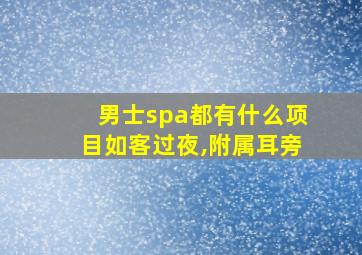 男士spa都有什么项目如客过夜,附属耳旁